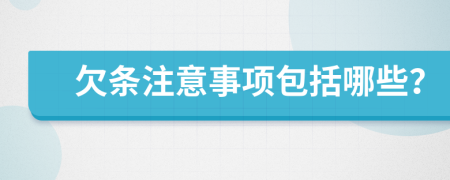 欠条注意事项包括哪些?